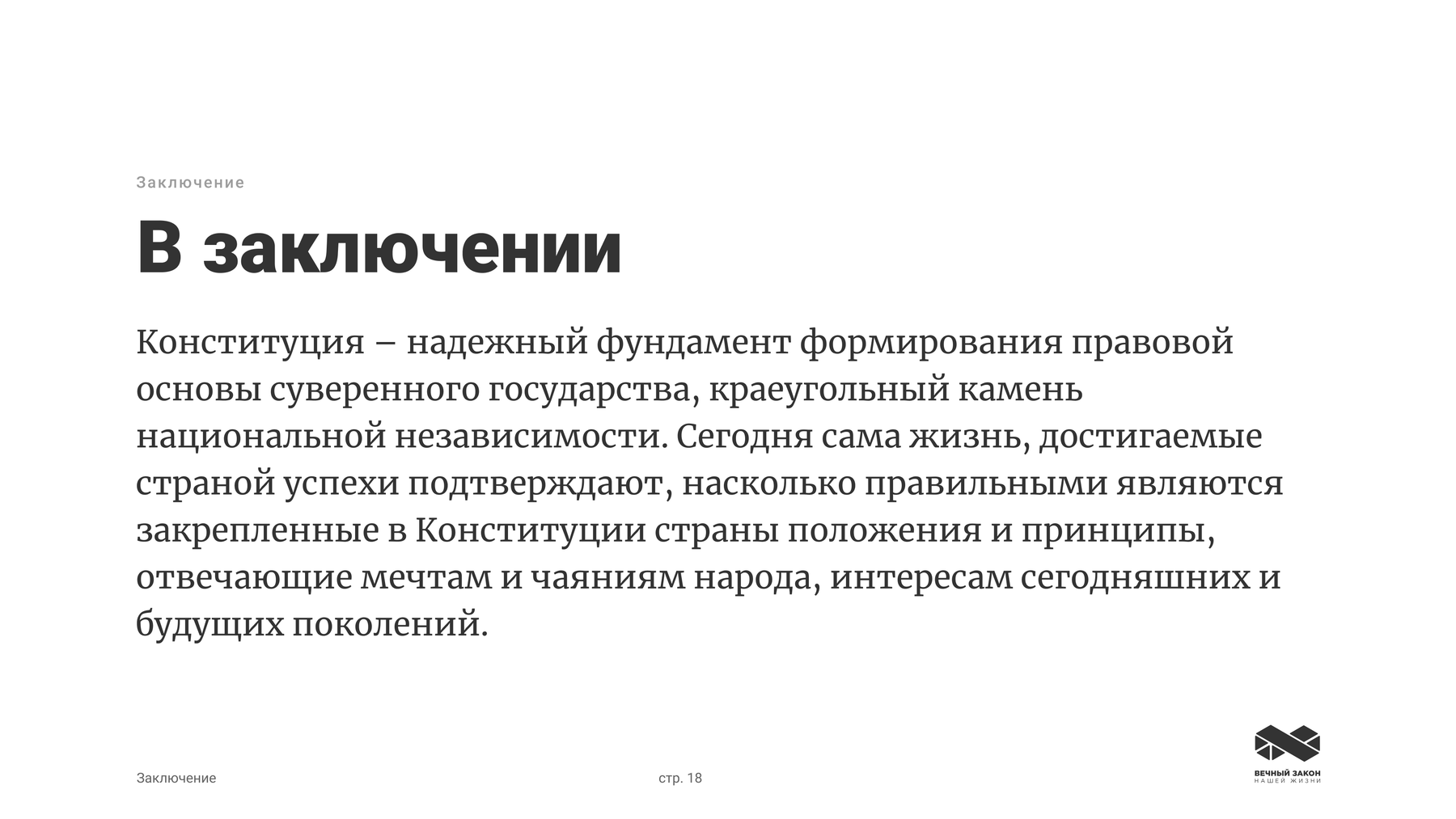 Заключение

В заключении

Конституция – надежный фундамент формирования правовой основы суверенного государства, краеугольный камень национальной независимости. Сегодня сама жизнь, достигаемые страной успехи подтверждают, насколько правильными являются закрепленные в Конституции страны положения и принципы, отвечающие мечтам и чаяниям народа, интересам сегодняшних и будущих поколений.

Заключение

стр. 18

ВЕЧНЫЙ ЗАКОН
НАШЕЙ ЖИЗНИ